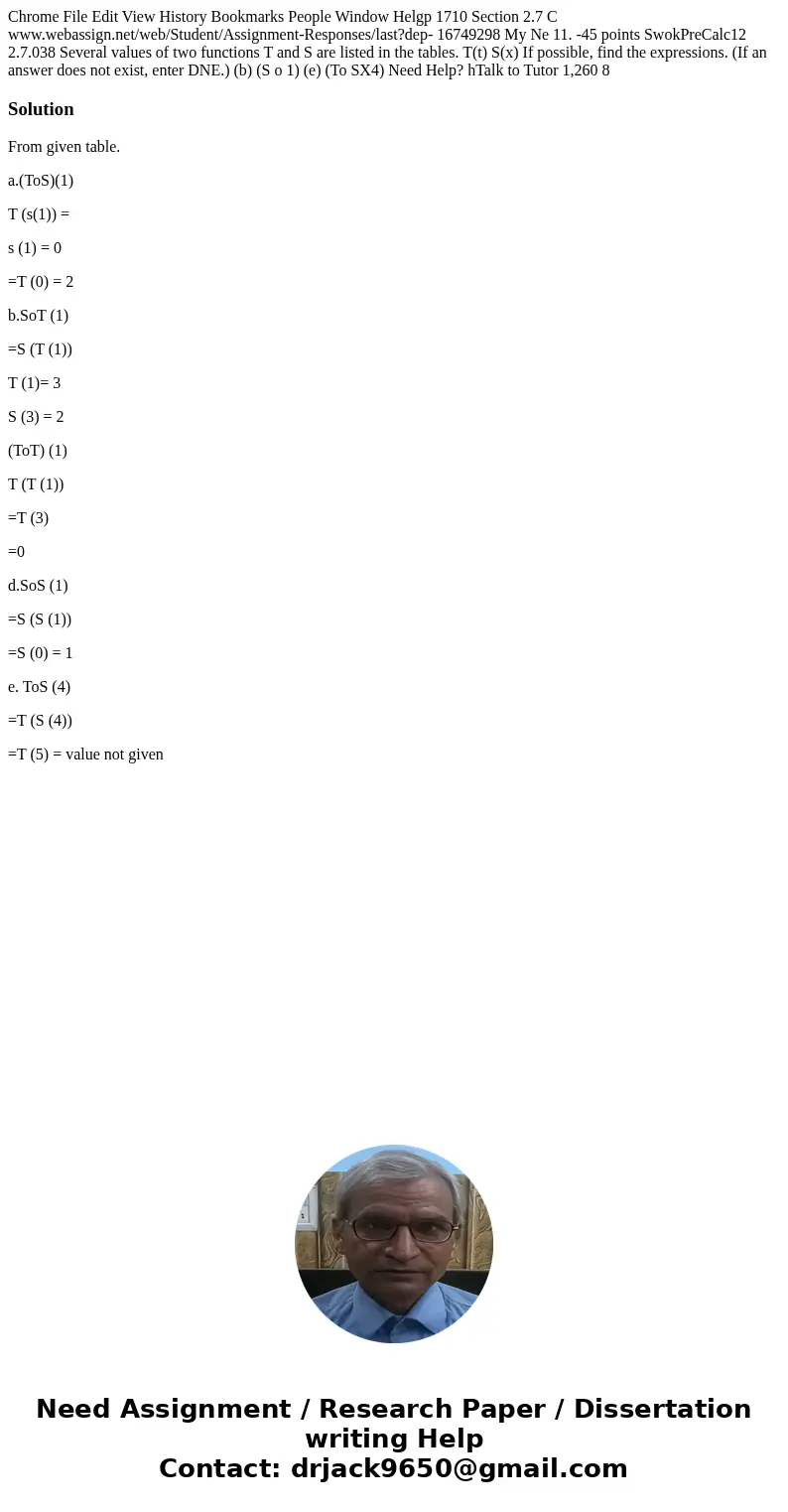 Chrome File Edit View History Bookmarks People Window Helgp 1710 Section 2.7 C www.webassign.net/web/Student/Assignment-Responses/last?dep- 16749298 My Ne 11. -45 points SwokPreCalc12 2.7.038 Several values of two functions T and S are listed in the tables. T(t) S(x) If possible, find the expressions. (If an answer does not exist, enter DNE.) (b) (S o 1) (e) (To SX4) Need Help? hTalk to Tutor 1,260 8

Solution

From given table.

a.(ToS)(1)

T (s(1)) =

s (1) = 0

=T (0) = 2

b.SoT (1)

=S (T (1))

T (1)= 3

S (3) = 2

(ToT) (1)

T (T (1))

=T (3)

=0

d.SoS (1)

=S (S (1))

=S (0) = 1

e. ToS (4)

=T (S (4))

=T (5) = value not given

Need Assignment / Research Paper / Dissertation writing Help
Contact: drjack9650@gmail.com